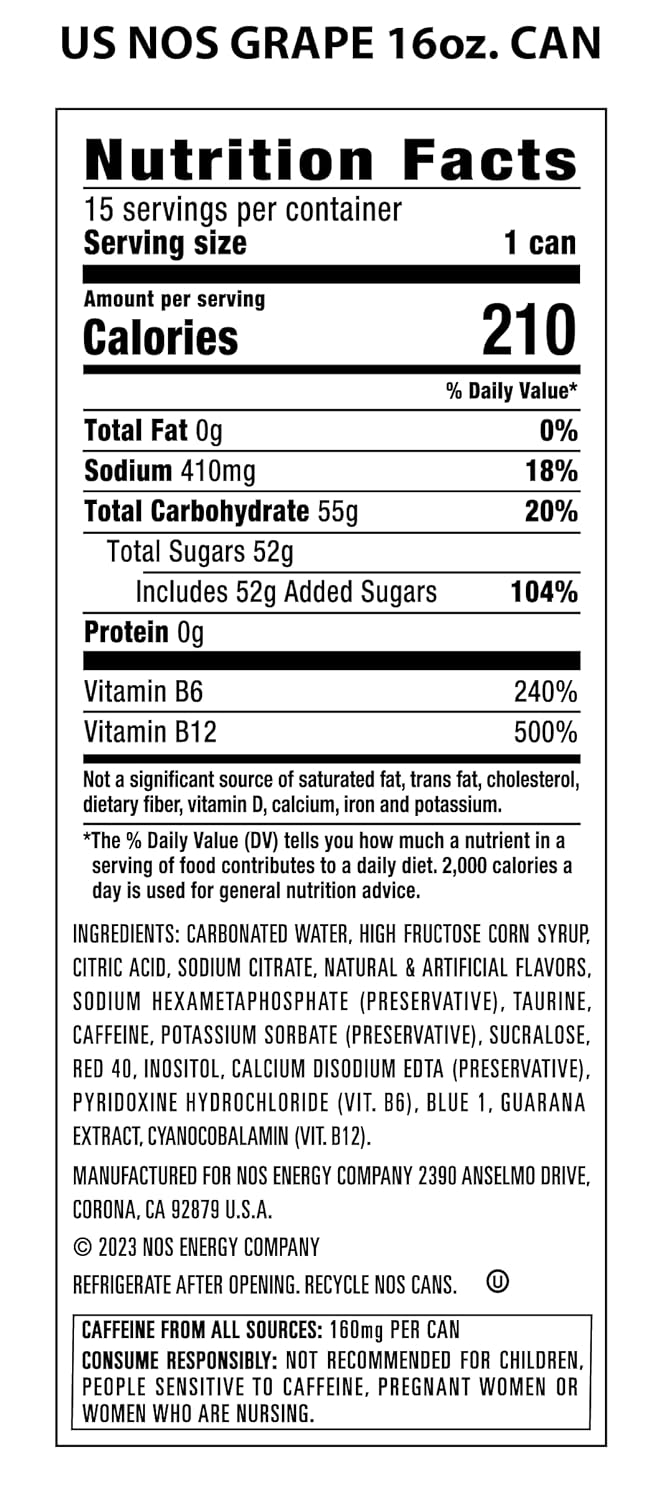 US NOS GRAPE 16oz. CAN

Nutrition Facts
15 servings per container
Serving size 1 can

Amount per serving
Calories 210

| | % Daily Value* |
|---|---|
| Total Fat 0g | 0% |
| Sodium 410mg | 18% |
| Total Carbohydrate 55g | 20% |
| Total Sugars 52g | |
| Includes 52g Added Sugars | 104% |
| Protein 0g | |
| Vitamin B6 | 240% |
| Vitamin B12 | 500% |

Not a significant source of saturated fat, trans fat, cholesterol, dietary fiber, vitamin D, calcium, iron and potassium.

*The % Daily Value (DV) tells you how much a nutrient in a serving of food contributes to a daily diet. 2,000 calories a day is used for general nutrition advice.

INGREDIENTS: CARBONATED WATER, HIGH FRUCTOSE CORN SYRUP, CITRIC ACID, SODIUM CITRATE, NATURAL & ARTIFICIAL FLAVORS, SODIUM HEXAMETAPHOSPHATE (PRESERVATIVE), TAURINE, CAFFEINE, POTASSIUM SORBATE (PRESERVATIVE), SUCRALOSE, RED 40, INOSITOL, CALCIUM DISODIUM EDTA (PRESERVATIVE), PYRIDOXINE HYDROCHLORIDE (VIT. B6), BLUE 1, GUARANA EXTRACT, CYANOCOBALAMIN (VIT. B12).

MANUFACTURED FOR NOS ENERGY COMPANY 2390 ANSELMO DRIVE, CORONA, CA 92879 U.S.A.

© 2023 NOS ENERGY COMPANY

REFRIGERATE AFTER OPENING. RECYCLE NOS CANS. Ⓤ

CAFFEINE FROM ALL SOURCES: 160mg PER CAN
CONSUME RESPONSIBLY: NOT RECOMMENDED FOR CHILDREN, PEOPLE SENSITIVE TO CAFFEINE, PREGNANT WOMEN OR WOMEN WHO ARE NURSING.